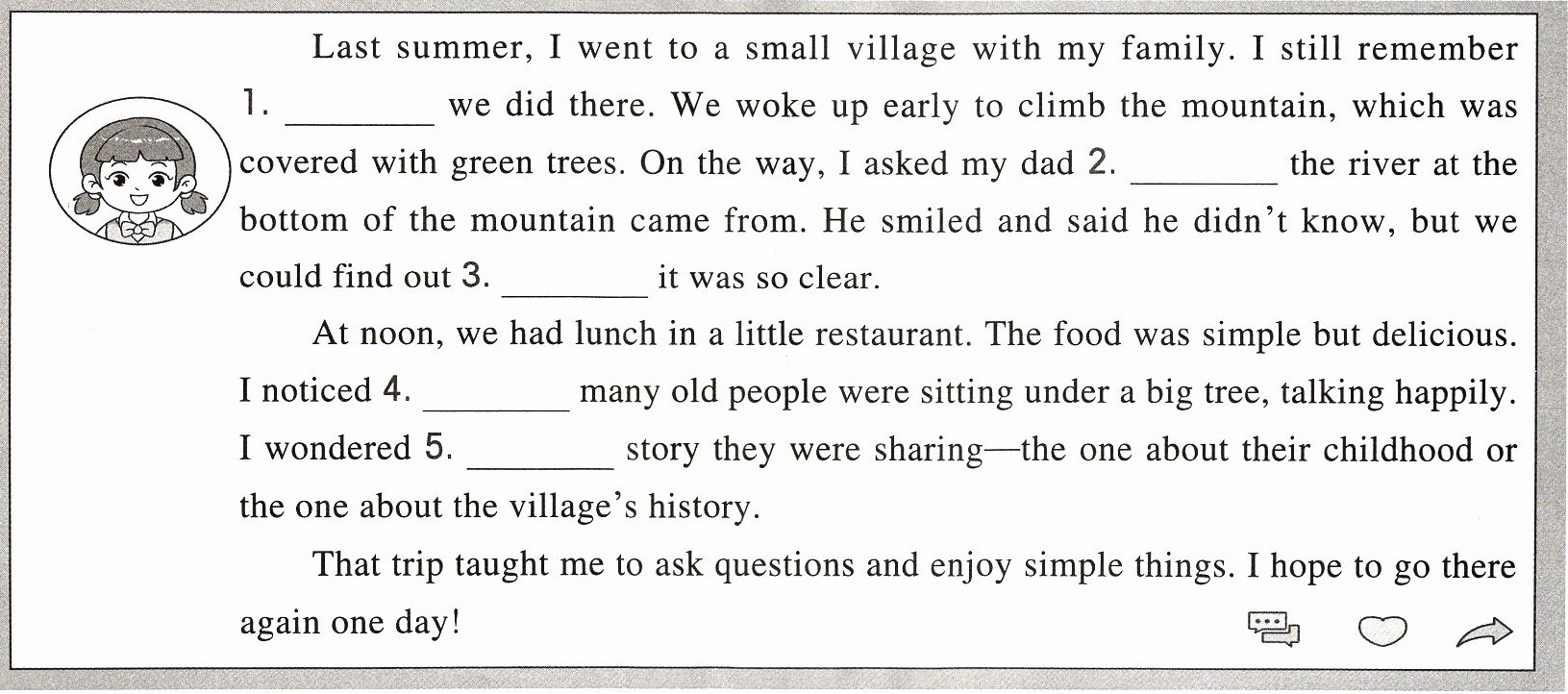 Last summer, I went to a small village with my family. I still remember 1. ____ we did there. We woke up early to climb the mountain, which was covered with green trees. On the way, I asked my dad 2. ____ the river at the bottom of the mountain came from. He smiled and said he didn't know, but we could find out 3. ____ it was so clear.

At noon, we had lunch in a little restaurant. The food was simple but delicious. I noticed 4. ____ many old people were sitting under a big tree, talking happily. I wondered 5. ____ story they were sharing—the one about their childhood or the one about the village's history.

That trip taught me to ask questions and enjoy simple things. I hope to go there again one day!